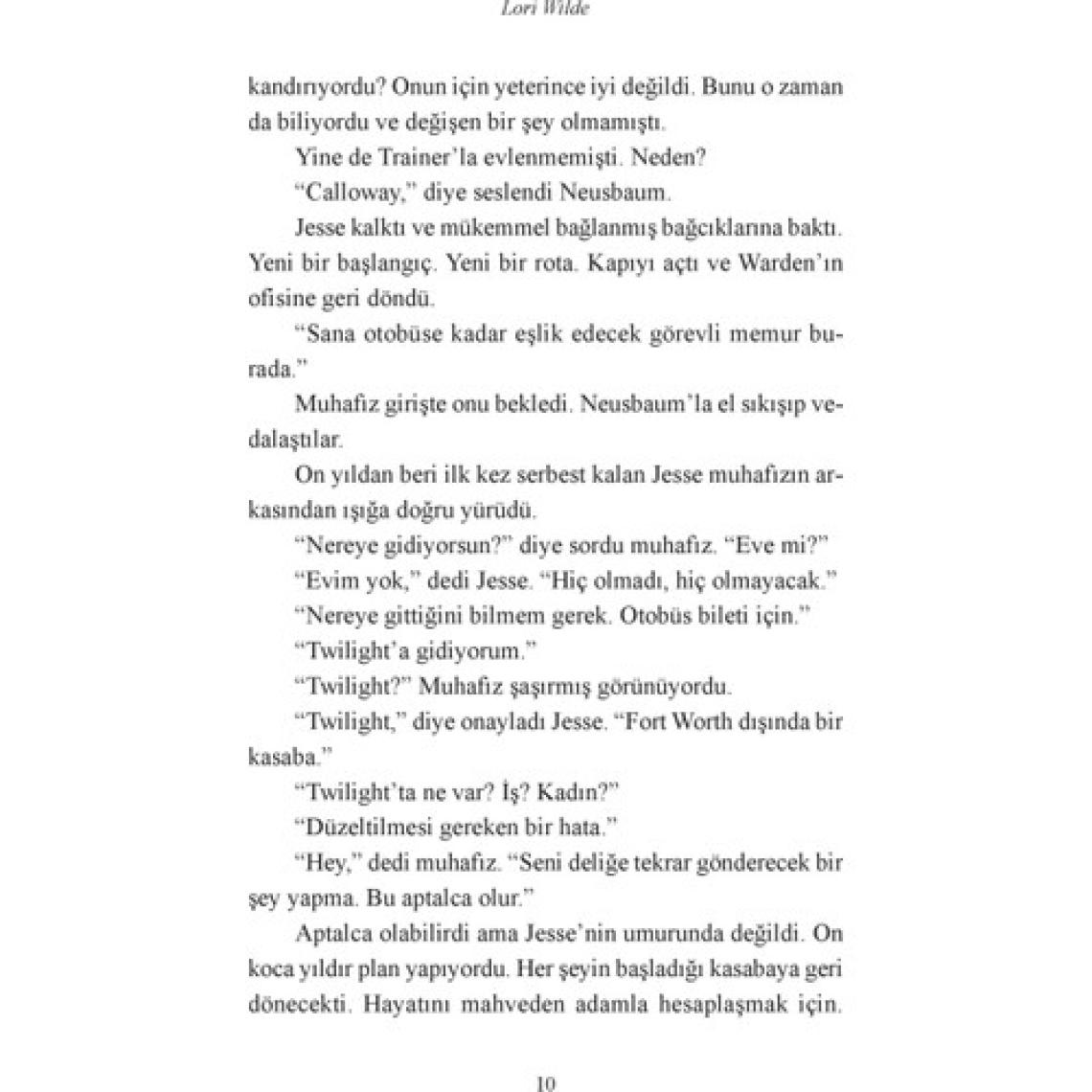 Lori Wilde

kandırıyordu? Onun için yeterince iyi değildi. Bunu o zaman da biliyordu ve değişen bir şey olmamıştı.

Yine de Trainer'la evlenmemişti. Neden?

"Calloway," diye seslendi Neusbaum.

Jesse kalktı ve mükemmel bağlanmış bağcıklarına baktı. Yeni bir başlangıç. Yeni bir rota. Kapıyı açtı ve Warden'ın ofisine geri döndü.

"Sana otobüse kadar eşlik edecek görevli memur burada."

Muhafız girişte onu bekledi. Neusbaum'la el sıkışıp vedalaştılar.

On yıldan beri ilk kez serbest kalan Jesse muhafızın arkasından ışığa doğru yürüdü.

"Nereye gidiyorsun?" diye sordu muhafız. "Eve mi?"

"Evim yok," dedi Jesse. "Hiç olmadı, hiç olmayacak."

"Nereye gittiğini bilmem gerek. Otobüs bileti için."

"Twilight'a gidiyorum."

"Twilight?" Muhafız şaşırmış görünüyordu.

"Twilight," diye onayladı Jesse. "Fort Worth dışında bir kasaba."

"Twilight'ta ne var? İş? Kadın?"

"Düzeltilmesi gereken bir hata."

"Hey," dedi muhafız. "Seni deliğe tekrar gönderecek bir şey yapma. Bu aptalca olur."

Aptalca olabilirdi ama Jesse'nin umurunda değildi. On koca yıldır plan yapıyordu. Her şeyin başladığı kasabaya geri dönecekti. Hayatını mahveden adamla hesaplaşmak için.

10